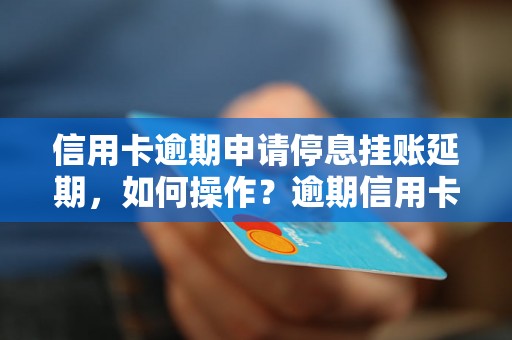 信用卡逾期申请停息挂账延期，如何操作？逾期信用卡